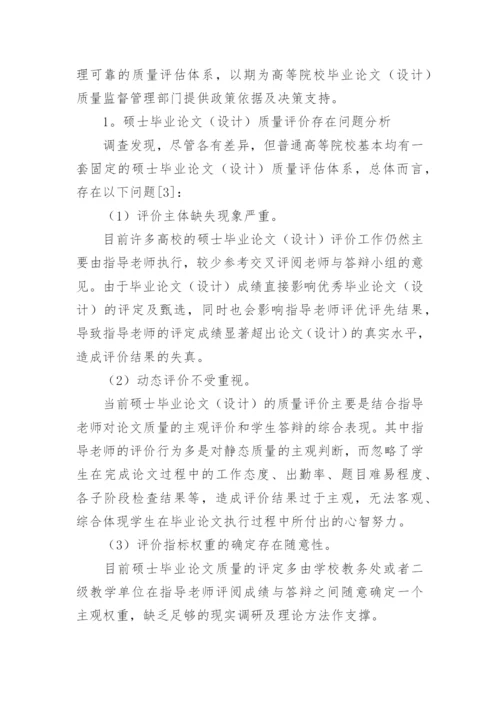 理可靠的质量评估体系，以期为高等院校毕业论文（设计）质量监督管理部门提供政策依据及决策支持。

1。硕士毕业论文（设计）质量评价存在问题分析

调查发现，尽管各有差异，但普通高等院校基本均有一套固定的硕士毕业论文（设计）质量评估体系，总体而言，存在以下问题[3]：

（1）评价主体缺失现象严重。

目前许多高校的硕士毕业论文（设计）评价工作仍然主要由指导老师执行，较少参考交叉评阅老师与答辩小组的意见。由于毕业论文（设计）成绩直接影响优秀毕业论文（设计）的评定及甄选，同时也会影响指导老师评优评先结果，导致指导老师的评定成绩显著超出论文（设计）的真实水平，造成评价结果的失真。

（2）动态评价不受重视。

当前硕士毕业论文（设计）的质量评价主要是结合指导老师对论文质量的主观评价和学生答辩的综合表现。其中指导老师的评价行为多是对静态质量的主观判断，而忽略了学生在完成论文过程中的工作态度、出勤率、题目难易程度、各子阶段检查结果等，造成评价结果过于主观，无法客观、综合体现学生在毕业论文执行过程中所付出的心智努力。

（3）评价指标权重的确定存在随意性。

目前硕士毕业论文质量的评定多由学校教务处或者二级教学单位在指导老师评阅成绩与答辩之间随意确定一个主观权重，缺乏足够的现实调研及理论方法作支撑。